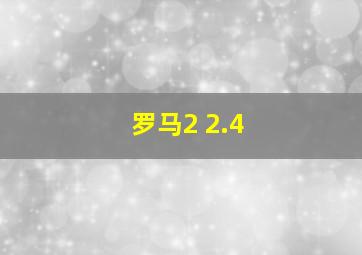 罗马2 2.4